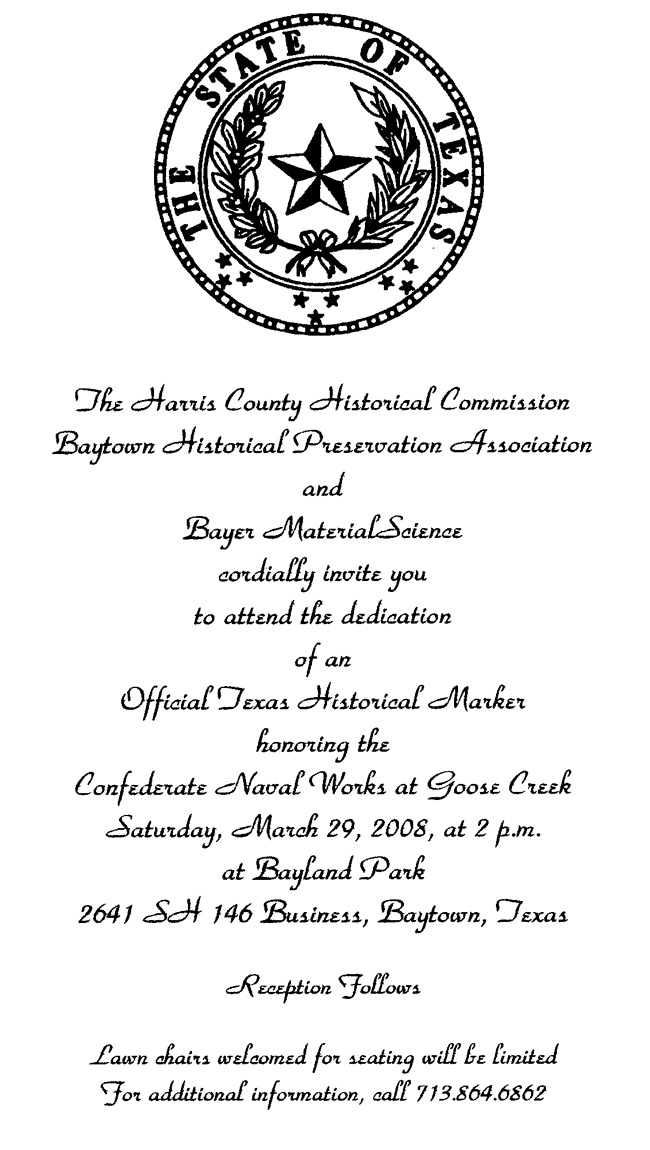 THE STATE OF TEXAS

The Harris County Historical Commission
Baytown Historical Preservation Association
and
Bayer MaterialScience
cordially invite you
to attend the dedication
of an
Official Texas Historical Marker
honoring the
Confederate Naval Works at Goose Creek
Saturday, March 29, 2008, at 2 p.m.
at Bayland Park
2641 SH 146 Business, Baytown, Texas

Reception Follows

Lawn chairs welcomed for seating will be limited
For additional information, call 713.864.6862